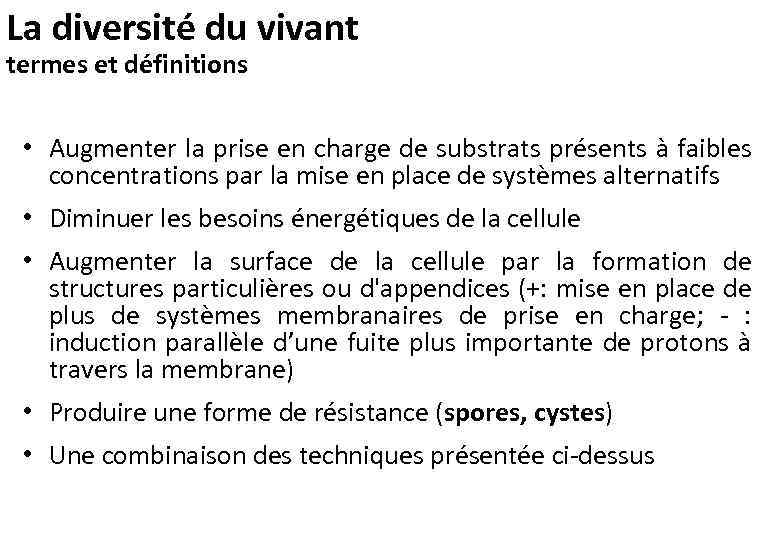 La diversité du vivant
termes et définitions

• Augmenter la prise en charge de substrats présents à faibles concentrations par la mise en place de systèmes alternatifs

• Diminuer les besoins énergétiques de la cellule

• Augmenter la surface de la cellule par la formation de structures particulières ou d'appendices (+: mise en place de plus de systèmes membranaires de prise en charge; - : induction parallèle d'une fuite plus importante de protons à travers la membrane)

• Produire une forme de résistance (spores, cystes)

• Une combinaison des techniques présentée ci-dessus